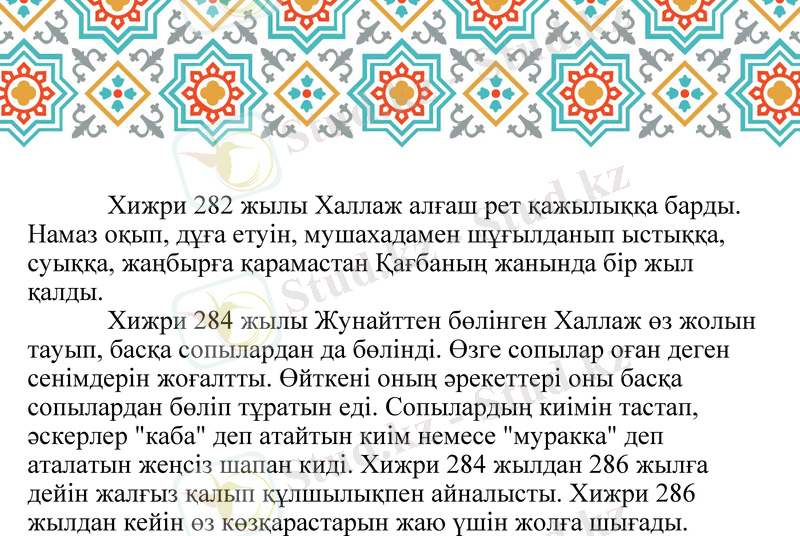 Хижри 282 жылы Халлаж алғаш рет қажылыққа барды. Намаз оқып, дұға етуін, мушахадамен шұғылданып ыстыққа, суыққа, жаңбырға қарамастан Қағбаның жанында бір жыл қалды.

Хижри 284 жылы Жунайттен бөлінген Халлаж өз жолын тауып, басқа сопылардан да бөлінді. Өзге сопылар оған деген сенімдерін жоғалтты. Өйткені оның әрекеттері оны басқа сопылардан бөліп тұратын еді. Сопылардың киімін тастап, әскерлер "каба" деп атайтын киім немесе "муракка" деп аталатын жеңсіз шапан киді. Хижри 284 жылдан 286 жылға дейін жалғыз қалып құлшылықпен айналысты. Хижри 286 жылдан кейін өз көзқарастарын жаю үшін жолға шығады.

Stud.kz